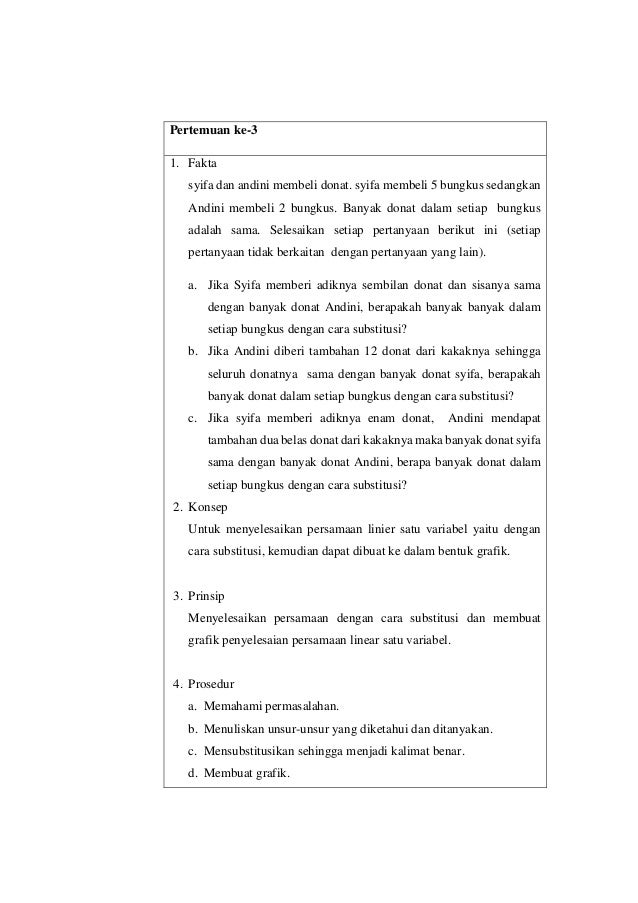 Pertemuan ke-3

1. Fakta
syifa dan andini membeli donat. syifa membeli 5 bungkus sedangkan Andini membeli 2 bungkus. Banyak donat dalam setiap bungkus adalah sama. Selesaikan setiap pertanyaan berikut ini (setiap pertanyaan tidak berkaitan dengan pertanyaan yang lain).

a. Jika Syifa memberi adiknya sembilan donat dan sisanya sama dengan banyak donat Andini, berapakah banyak banyak dalam setiap bungkus dengan cara substitusi?
b. Jika Andini diberi tambahan 12 donat dari kakaknya sehingga seluruh donatnya sama dengan banyak donat syifa, berapakah banyak donat dalam setiap bungkus dengan cara substitusi?
c. Jika syifa memberi adiknya enam donat, Andini mendapat tambahan dua belas donat dari kakaknya maka banyak donat syifa sama dengan banyak donat Andini, berapa banyak donat dalam setiap bungkus dengan cara substitusi?

2. Konsep
Untuk menyelesaikan persamaan linier satu variabel yaitu dengan cara substitusi, kemudian dapat dibuat ke dalam bentuk grafik.

3. Prinsip
Menyelesaikan persamaan dengan cara substitusi dan membuat grafik penyelesaian persamaan linear satu variabel.

4. Prosedur
a. Memahami permasalahan.
b. Menuliskan unsur-unsur yang diketahui dan ditanyakan.
c. Mensubstitusikan sehingga menjadi kalimat benar.
d. Membuat grafik.